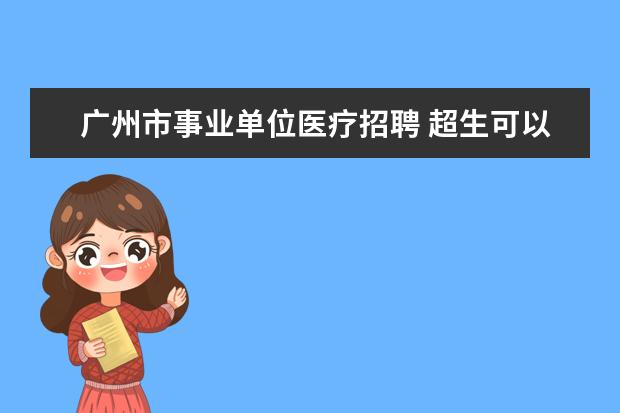 广州市事业单位医疗招聘 超生可以